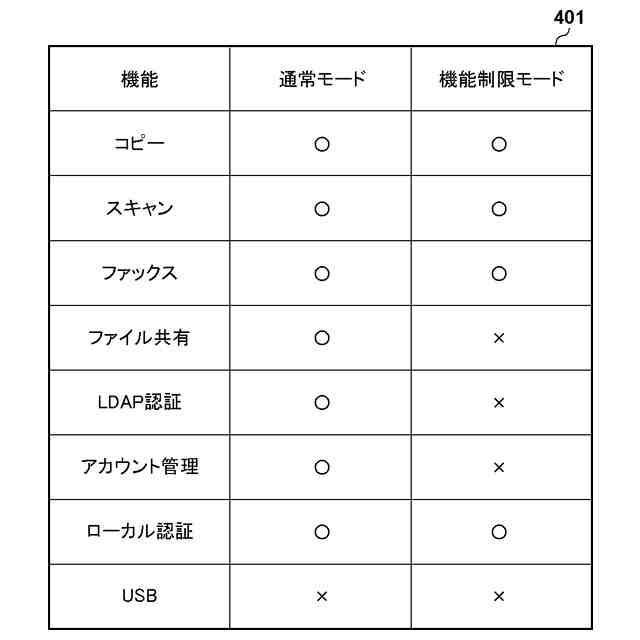 401

| 機能 | 通常モード | 機能制限モード |
|---|---|---|
| コピー | ○ | ○ |
| スキャン | ○ | ○ |
| ファックス | ○ | ○ |
| ファイル共有 | ○ | × |
| LDAP認証 | ○ | × |
| アカウント管理 | ○ | × |
| ローカル認証 | ○ | ○ |
| USB | × | × |